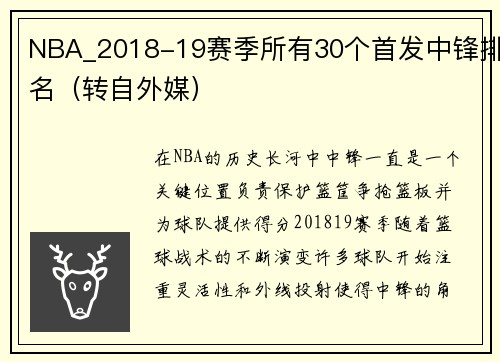 NBA_2018-19赛季所有30个首发中锋排名（转自外媒）

在NBA的历史长河中中锋一直是一个关键位置负责保护篮筐争抢篮板并为球队提供得分201819赛季随着篮球战术的不断演变许多球队开始注重灵活性和外线投射使得中锋的角